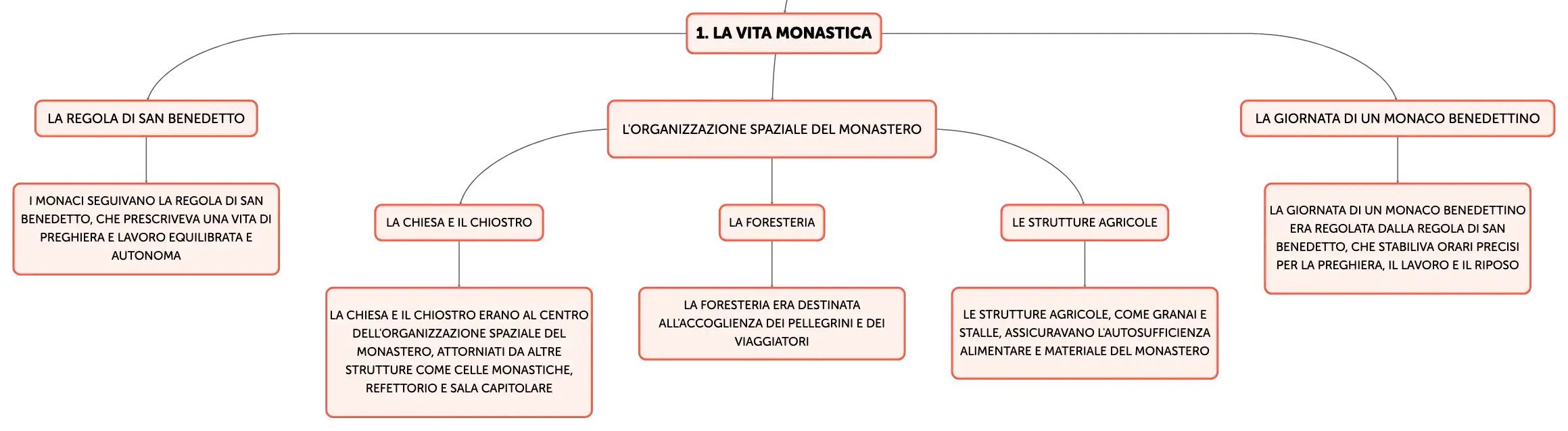 1. LA VITA MONASTICA

LA REGOLA DI SAN BENEDETTO

I MONACI SEGUIVANO LA REGOLA DI SAN BENEDETTO, CHE PRESCRIVEVA UNA VITA DI PREGHIERA E LAVORO EQUILIBRATA E AUTONOMA

L'ORGANIZZAZIONE SPAZIALE DEL MONASTERO

LA CHIESA E IL CHIOSTRO

LA CHIESA E IL CHIOSTRO ERANO AL CENTRO DELL'ORGANIZZAZIONE SPAZIALE DEL MONASTERO, ATTORNIATI DA ALTRE STRUTTURE COME CELLE MONASTICHE, REFETTORIO E SALA CAPITOLARE

LA FORESTERIA

LA FORESTERIA ERA DESTINATA ALL'ACCOGLIENZA DEI PELLEGRINI E DEI VIAGGIATORI

LE STRUTTURE AGRICOLE

LE STRUTTURE AGRICOLE, COME GRANAI E STALLE, ASSICURAVANO L'AUTOSUFFICIENZA ALIMENTARE E MATERIALE DEL MONASTERO

LA GIORNATA DI UN MONACO BENEDETTINO

LA GIORNATA DI UN MONACO BENEDETTINO ERA REGOLATA DALLA REGOLA DI SAN BENEDETTO, CHE STABILIVA ORARI PRECISI PER LA PREGHIERA, IL LAVORO E IL RIPOSO